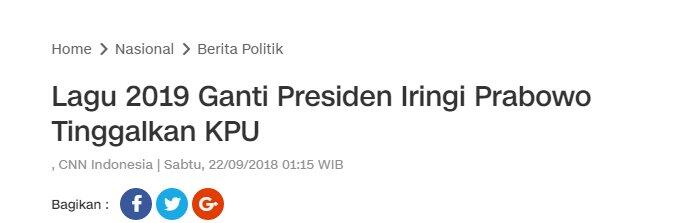 Home > Nasional > Berita Politik

Lagu 2019 Ganti Presiden Iringi Prabowo Tinggalkan KPU

, CNN Indonesia | Sabtu, 22/09/2018 01:15 WIB

Bagikan : f G+